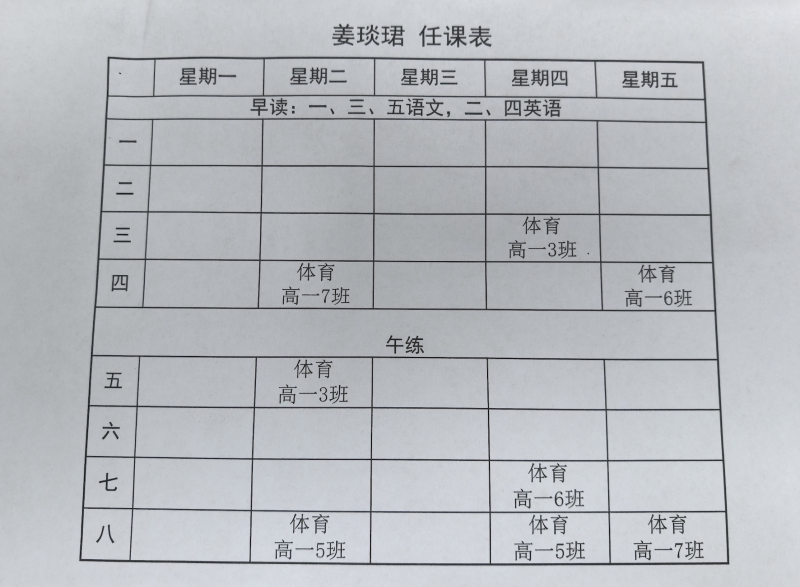 姜琰珺 任课表

| | 星期一 | 星期二 | 星期三 | 星期四 | 星期五 |
|---|---|---|---|---|---|
| 早读：一、三、五语文，二、四英语 | | | | | |
| 一 | | | | | |
| 二 | | | | | |
| 三 | | | | 体育 高一3班 | |
| 四 | | 体育 高一7班 | | | 体育 高一6班 |
| 午练 | | | | | |
| 五 | | 体育 高一3班 | | | |
| 六 | | | | | |
| 七 | | | | 体育 高一6班 | |
| 八 | | 体育 高一5班 | | 体育 高一5班 | 体育 高一7班 |